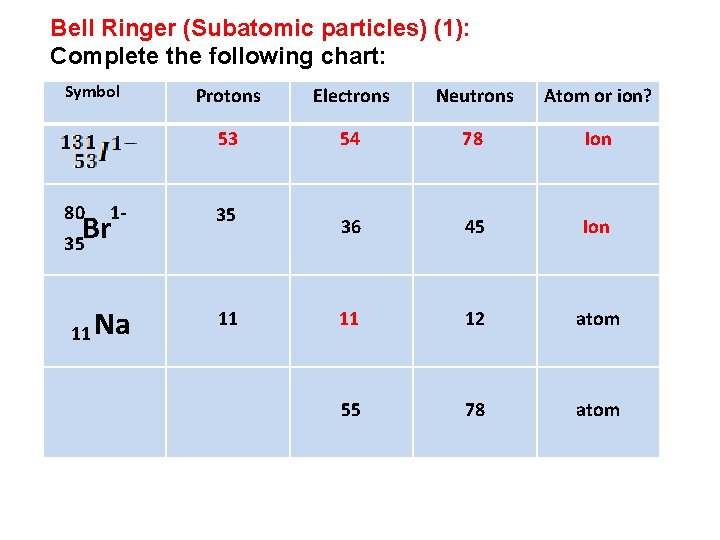 Bell Ringer (Subatomic particles) (1):
Complete the following chart:

| Symbol | Protons | Electrons | Neutrons | Atom or ion? |
|---|---|---|---|---|
| $^{131}_{53}I^{1-}$ | 53 | 54 | 78 | Ion |
| $^{80}_{35}Br^{1-}$ | 35 | 36 | 45 | Ion |
| $_{11}Na$ | 11 | 11 | 12 | atom |
| | | 55 | 78 | atom |